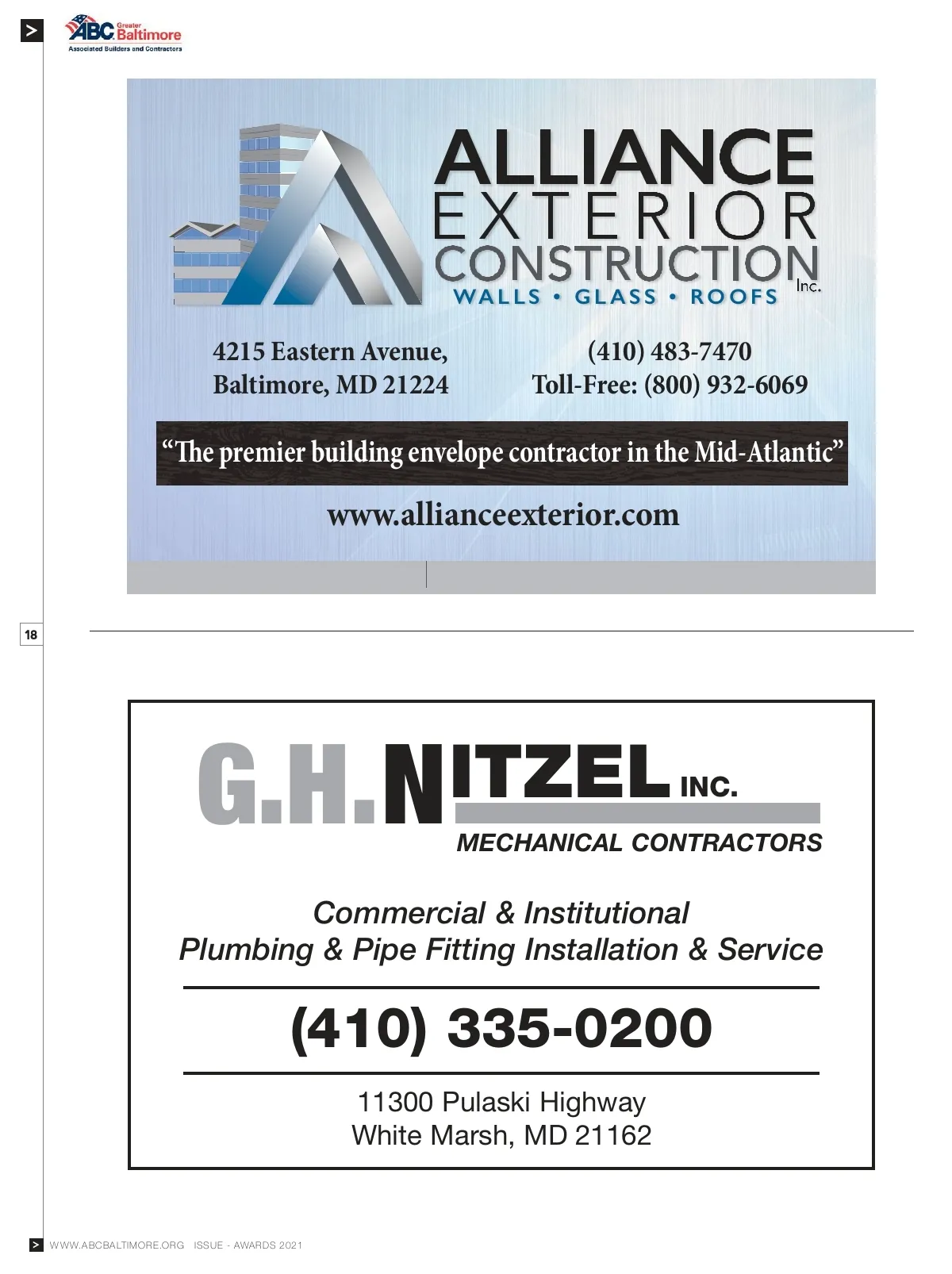 >

ABC Greater Baltimore
Associated Builders and Contractors

ALLIANCE
EXTERIOR
CONSTRUCTION
Inc.
WALLS • GLASS • ROOFS

4215 Eastern Avenue,
Baltimore, MD 21224

(410) 483-7470
Toll-Free: (800) 932-6069

"The premier building envelope contractor in the Mid-Atlantic"

www.allianceexterior.com

18

G.H.NITZEL INC.
MECHANICAL CONTRACTORS

Commercial & Institutional
Plumbing & Pipe Fitting Installation & Service

(410) 335-0200

11300 Pulaski Highway
White Marsh, MD 21162

> WWW.ABCBALTIMORE.ORG ISSUE - AWARDS 2021